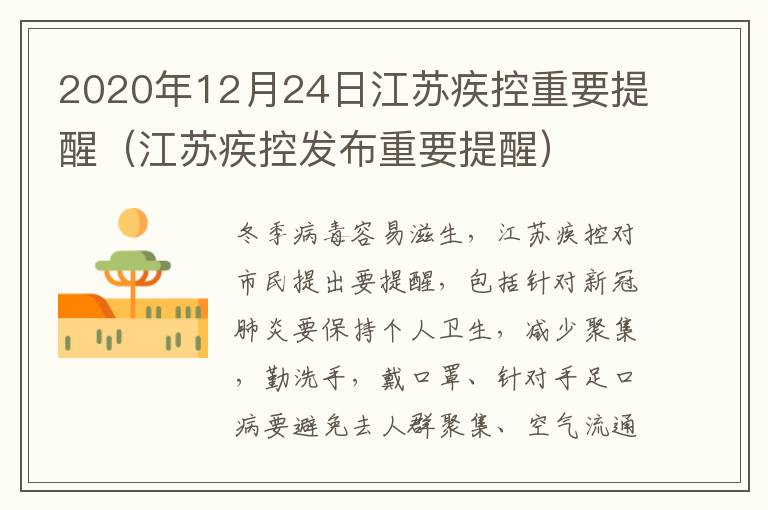 2020年12月24日江苏疾控重要提醒（江苏疾控发布重要提醒）

冬季病毒容易滋生，江苏疾控对市民提出要提醒，包括针对新冠肺炎要保持个人卫生，减少聚集，勤洗手，戴口罩、针对手足口病要避免去人群聚集、空气流通